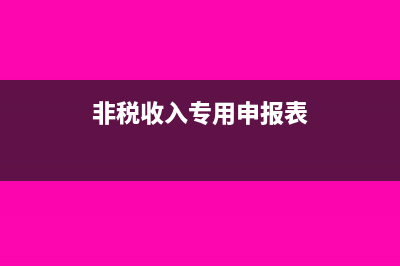 非税收入专用申报表